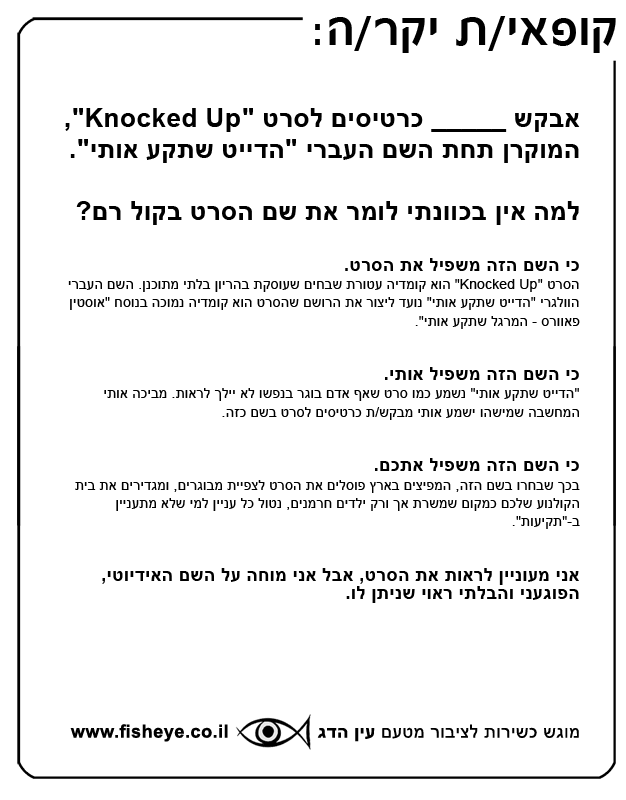 קופאי/ת יקר/ה:

אבקש _____ כרטיסים לסרט "Knocked Up", המוקרן תחת השם העברי "הדייט שתקע אותי".

למה אין בכוונתי לומר את שם הסרט בקול רם?

כי השם הזה משפיל את הסרט.
הסרט "Knocked Up" הוא קומדיה עטורת שבחים שעוסקת בהריון בלתי מתוכנן. השם העברי הוולגרי "הדייט שתקע אותי" נועד ליצור את הרושם שהסרט הוא קומדיה נמוכה בנוסח "אוסטין פאוורס - המרגל שתקע אותי".

כי השם הזה משפיל אותי.
"הדייט שתקע אותי" נשמע כמו סרט שאף אדם בוגר בנפשו לא יילך לראות. מביכה אותי המחשבה שמישהו ישמע אותי מבקש/ת כרטיסים לסרט בשם כזה.

כי השם הזה משפיל אתכם.
בכך שבחרו בשם הזה, המפיצים בארץ פוסלים את הסרט לצפיית מבוגרים, ומגדירים את בית הקולנוע שלכם כמקום שמשרת אך ורק ילדים חרמנים, נטול כל עניין למי שלא מתעניין ב-"תקיעות".

אני מעוניין לראות את הסרט, אבל אני מוחה על השם האידיוטי, הפוגעני והבלתי ראוי שניתן לו.

מוגש כשירות לציבור מטעם עין הדג www.fisheye.co.il